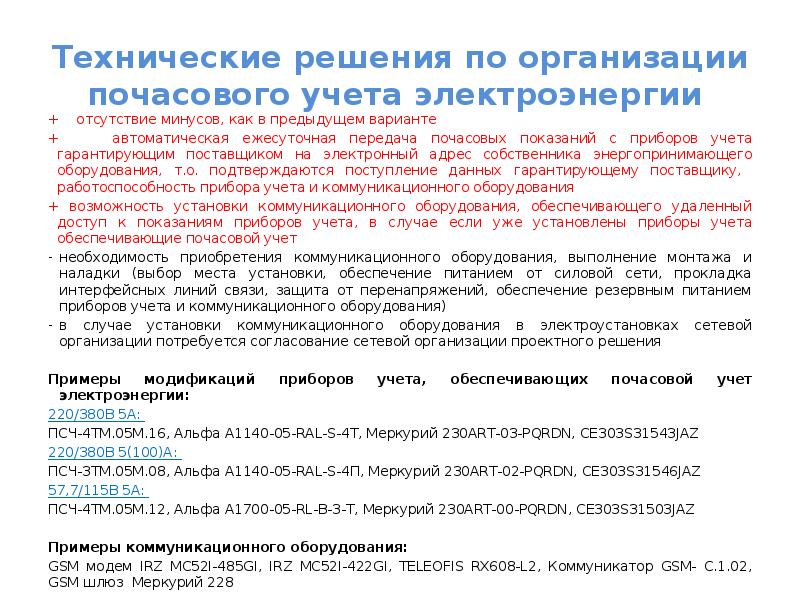 Технические решения по организации почасового учета электроэнергии

+ отсутствие минусов, как в предыдущем варианте

+ автоматическая ежесуточная передача почасовых показаний с приборов учета гарантирующим поставщиком на электронный адрес собственника энергопринимающего оборудования, т.о. подтверждаются поступление данных гарантирующему поставщику, работоспособность прибора учета и коммуникационного оборудования

+ возможность установки коммуникационного оборудования, обеспечивающего удаленный доступ к показаниям приборов учета, в случае если уже установлены приборы учета обеспечивающие почасовой учет

- необходимость приобретения коммуникационного оборудования, выполнение монтажа и наладки (выбор места установки, обеспечение питанием от силовой сети, прокладка интерфейсных линий связи, защита от перенапряжений, обеспечение резервным питанием приборов учета и коммуникационного оборудования)

- в случае установки коммуникационного оборудования в электроустановках сетевой организации потребуется согласование сетевой организации проектного решения

Примеры модификаций приборов учета, обеспечивающих почасовой учет электроэнергии:

220/380В 5А:

ПСЧ-4ТМ.05М.16, Альфа А1140-05-RAL-S-4T, Меркурий 230ART-03-PQRDN, CE303S31543JAZ

220/380В 5(100)А:

ПСЧ-3ТМ.05М.08, Альфа А1140-05-RAL-S-4П, Меркурий 230ART-02-PQRDN, CE303S31546JAZ

57,7/115В 5А:

ПСЧ-4ТМ.05М.12, Альфа А1700-05-RL-B-3-T, Меркурий 230ART-00-PQRDN, CE303S31503JAZ

Примеры коммуникационного оборудования:

GSM модем IRZ MC52I-485GI, IRZ MC52I-422GI, TELEOFIS RX608-L2, Коммуникатор GSM- С.1.02, GSM шлюз Меркурий 228